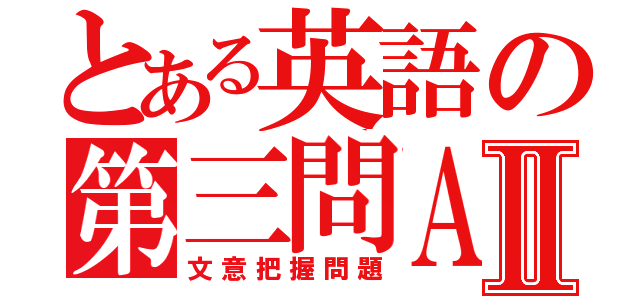 とある英語の
第三問AⅡ
文意把握問題